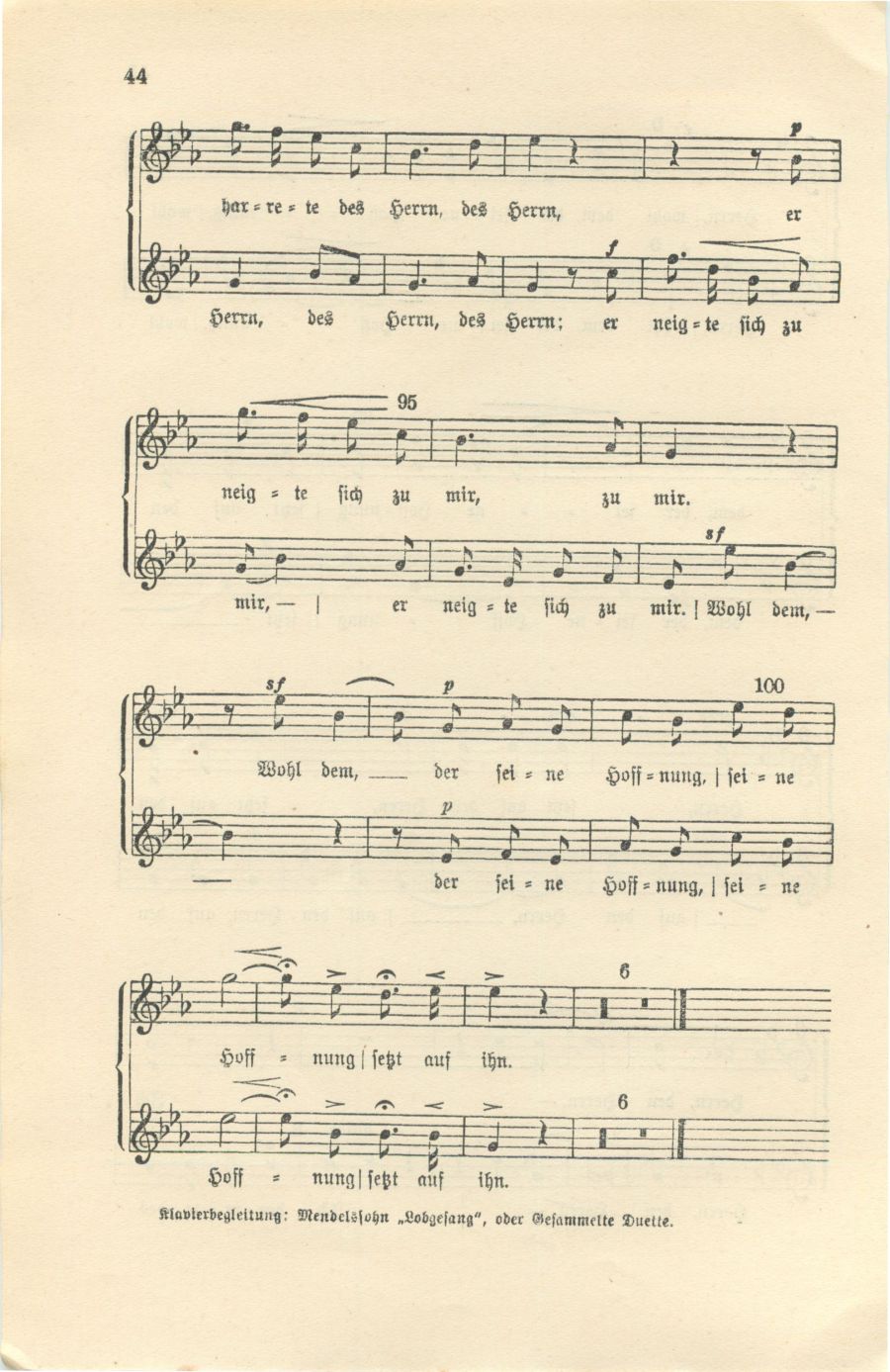 44

p

har = re = te des Herrn, des Herrn, er

f

Herrn, des Herrn, des Herrn; er neig = te sich zu

95

neig = te sich zu mir, zu mir.

sf

mir, — | er neig = te sich zu mir. | Wohl dem, —

sf p 100

Wohl dem, ____ der sei = ne Hoff = nung, | sei = ne

p

der sei = ne Hoff = nung, | sei = ne

6

Hoff = nung | setzt auf ihn.

6

Hoff = nung | setzt auf ihn.

Klavierbegleitung: Mendelssohn „Lobgesang", oder Gesammelte Duette.